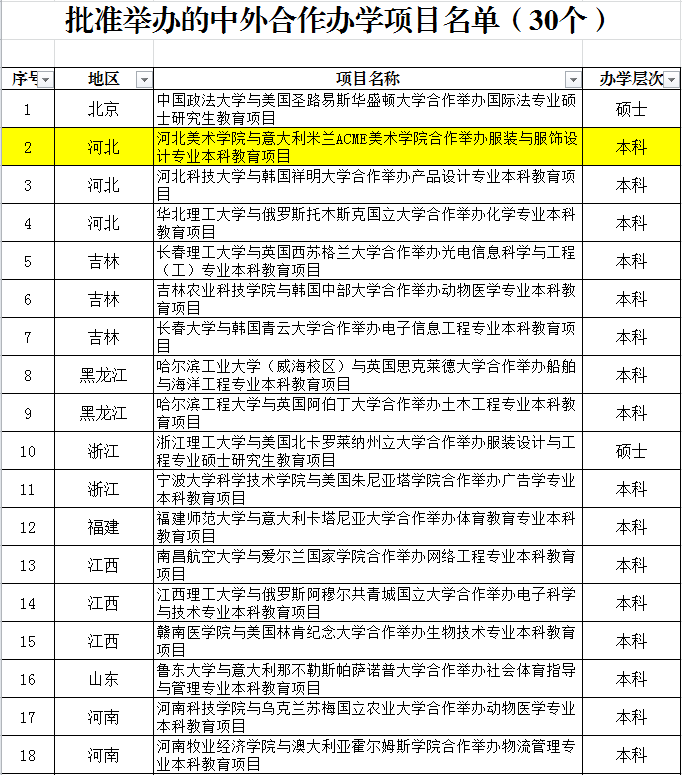 批准举办的中外合作办学项目名单（30个）

| 序号 | 地区 | 项目名称 | 办学层次 |
|---|---|---|---|
| 1 | 北京 | 中国政法大学与美国圣路易斯华盛顿大学合作举办国际法专业硕士研究生教育项目 | 硕士 |
| 2 | 河北 | 河北美术学院与意大利米兰ACME美术学院合作举办服装与服饰设计专业本科教育项目 | 本科 |
| 3 | 河北 | 河北科技大学与韩国祥明大学合作举办产品设计专业本科教育项目 | 本科 |
| 4 | 河北 | 华北理工大学与俄罗斯托木斯克国立大学合作举办化学专业本科教育项目 | 本科 |
| 5 | 吉林 | 长春理工大学与英国西苏格兰大学合作举办光电信息科学与工程（工）专业本科教育项目 | 本科 |
| 6 | 吉林 | 吉林农业科技学院与韩国中部大学合作举办动物医学专业本科教育项目 | 本科 |
| 7 | 吉林 | 长春大学与韩国青云大学合作举办电子信息工程专业本科教育项目 | 本科 |
| 8 | 黑龙江 | 哈尔滨工业大学（威海校区）与英国思克莱德大学合作举办船舶与海洋工程专业本科教育项目 | 本科 |
| 9 | 黑龙江 | 哈尔滨工程大学与英国阿伯丁大学合作举办土木工程专业本科教育项目 | 本科 |
| 10 | 浙江 | 浙江理工大学与美国北卡罗莱纳州立大学合作举办服装设计与工程专业硕士研究生教育项目 | 硕士 |
| 11 | 浙江 | 宁波大学科学技术学院与美国朱尼亚塔学院合作举办广告学专业本科教育项目 | 本科 |
| 12 | 福建 | 福建师范大学与意大利卡塔尼亚大学合作举办体育教育专业本科教育项目 | 本科 |
| 13 | 江西 | 南昌航空大学与爱尔兰国家学院合作举办网络工程专业本科教育项目 | 本科 |
| 14 | 江西 | 江西理工大学与俄罗斯阿穆尔共青城国立大学合作举办电子科学与技术专业本科教育项目 | 本科 |
| 15 | 江西 | 赣南医学院与美国林肯纪念大学合作举办生物技术专业本科教育项目 | 本科 |
| 16 | 山东 | 鲁东大学与意大利那不勒斯帕萨诺普大学合作举办社会体育指导与管理专业本科教育项目 | 本科 |
| 17 | 河南 | 河南科技学院与乌克兰苏梅国立农业大学合作举办动物医学专业本科教育项目 | 本科 |
| 18 | 河南 | 河南牧业经济学院与澳大利亚霍尔姆斯学院合作举办物流管理专业本科教育项目 | 本科 |